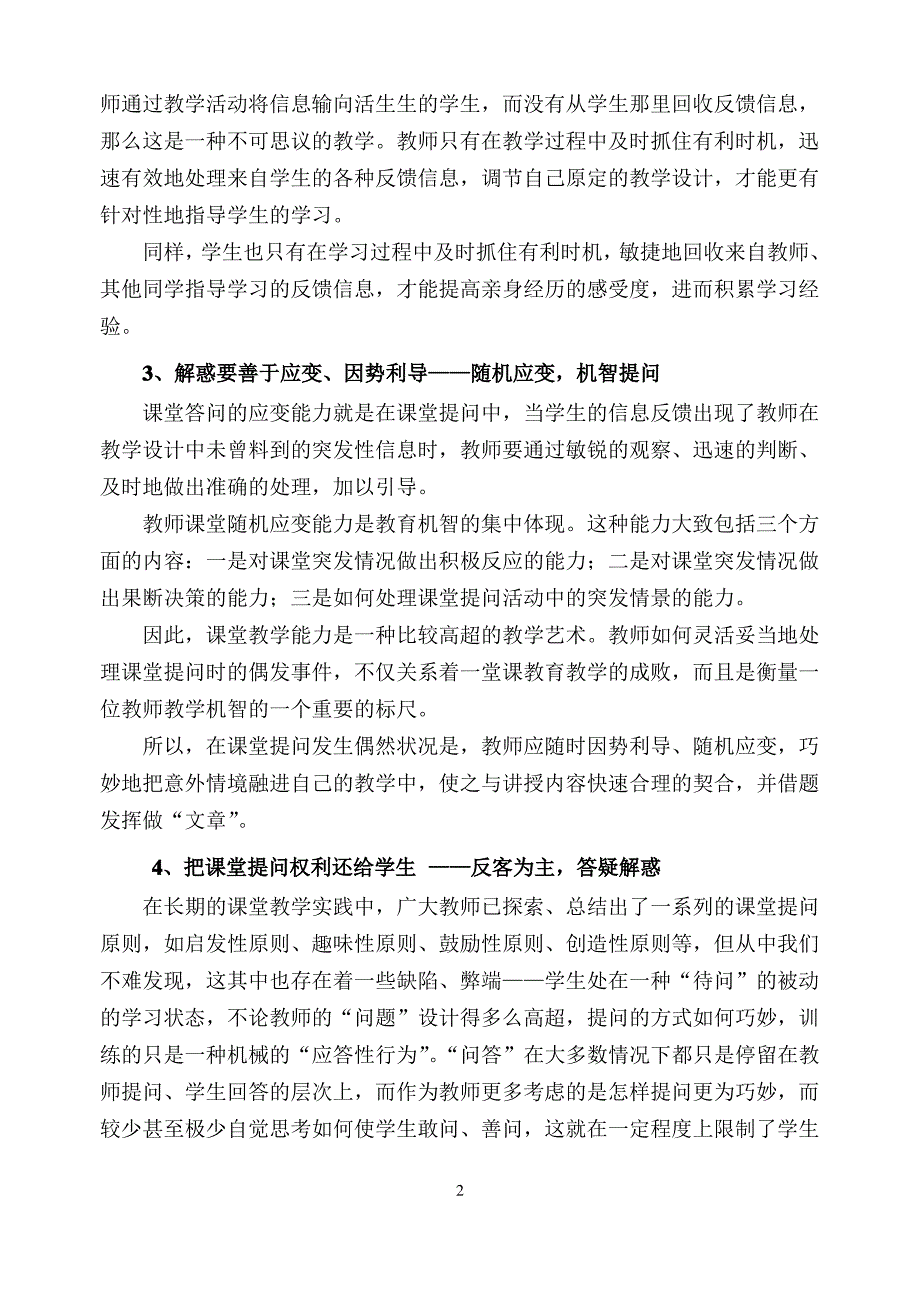 师通过教学活动将信息输向活生生的学生，而没有从学生那里回收反馈信息，那么这是一种不可思议的教学。教师只有在教学过程中及时抓住有利时机，迅速有效地处理来自学生的各种反馈信息，调节自己原定的教学设计，才能更有针对性地指导学生的学习。

同样，学生也只有在学习过程中及时抓住有利时机，敏捷地回收来自教师、其他同学指导学习的反馈信息，才能提高亲身经历的感受度，进而积累学习经验。

3、解惑要善于应变、因势利导——随机应变，机智提问

课堂答问的应变能力就是在课堂提问中，当学生的信息反馈出现了教师在教学设计中未曾料到的突发性信息时，教师要通过敏锐的观察、迅速的判断、及时地做出准确的处理，加以引导。

教师课堂随机应变能力是教育机智的集中体现。这种能力大致包括三个方面的内容：一是对课堂突发情况做出积极反应的能力；二是对课堂突发情况做出果断决策的能力；三是如何处理课堂提问活动中的突发情景的能力。

因此，课堂教学能力是一种比较高超的教学艺术。教师如何灵活妥当地处理课堂提问时的偶发事件，不仅关系着一堂课教育教学的成败，而且是衡量一位教师教学机智的一个重要的标尺。

所以，在课堂提问发生偶然状况是，教师应随时因势利导、随机应变，巧妙地把意外情境融进自己的教学中，使之与讲授内容快速合理的契合，并借题发挥做“文章”。

4、把课堂提问权利还给学生 ——反客为主，答疑解惑

在长期的课堂教学实践中，广大教师已探索、总结出了一系列的课堂提问原则，如启发性原则、趣味性原则、鼓励性原则、创造性原则等，但从中我们不难发现，这其中也存在着一些缺陷、弊端——学生处在一种“待问”的被动的学习状态，不论教师的“问题”设计得多么高超，提问的方式如何巧妙，训练的只是一种机械的“应答性行为”。“问答”在大多数情况下都只是停留在教师提问、学生回答的层次上，而作为教师更多考虑的是怎样提问更为巧妙，而较少甚至极少自觉思考如何使学生敢问、善问，这就在一定程度上限制了学生

2